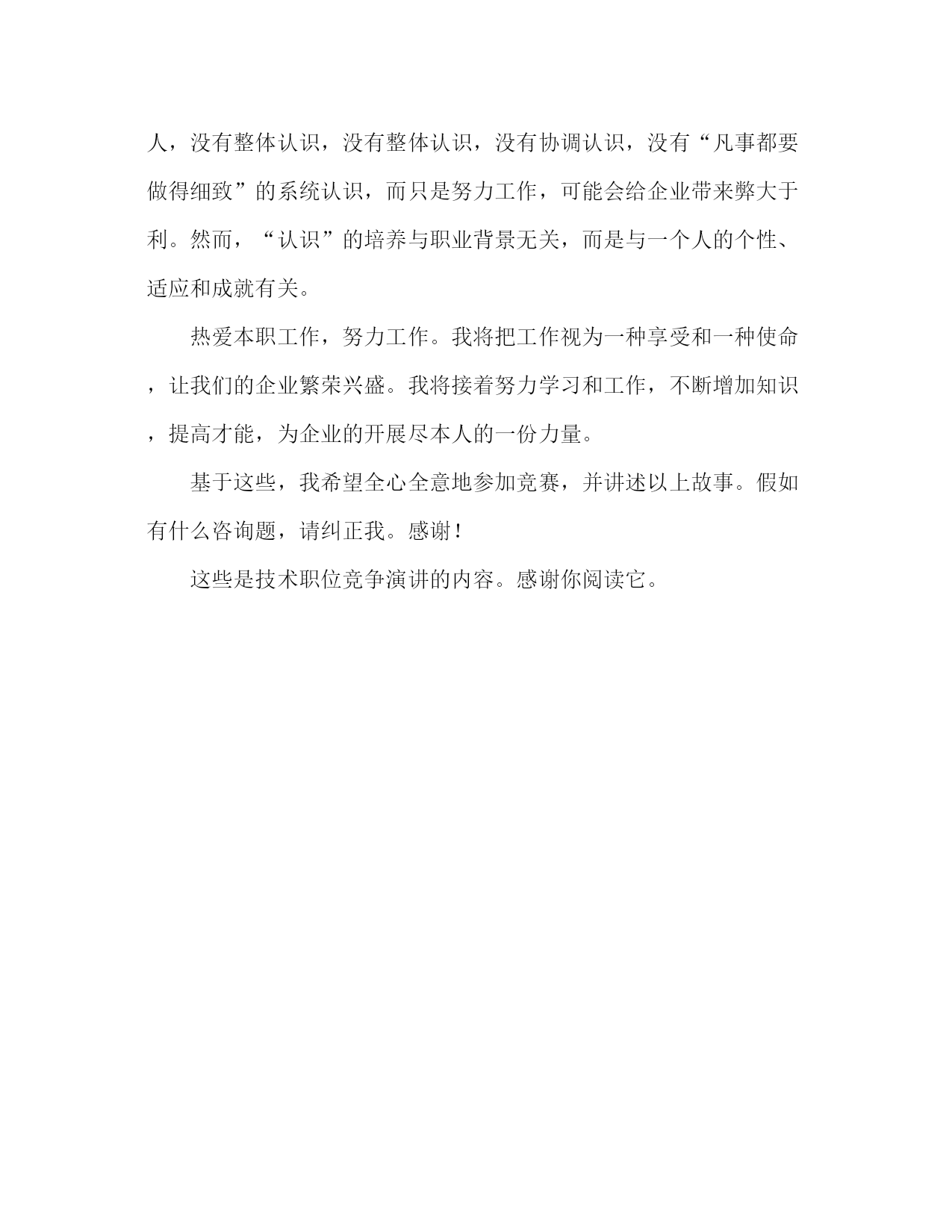 人，没有整体认识，没有整体认识，没有协调认识，没有“凡事都要做得细致”的系统认识，而只是努力工作，可能会给企业带来弊大于利。然而，“认识”的培养与职业背景无关，而是与一个人的个性、适应和成就有关。

热爱本职工作，努力工作。我将把工作视为一种享受和一种使命，让我们的企业繁荣兴盛。我将接着努力学习和工作，不断增加知识，提高才能，为企业的开展尽本人的一份力量。

基于这些，我希望全心全意地参加竞赛，并讲述以上故事。假如有什么咨询题，请纠正我。感谢！

这些是技术职位竞争演讲的内容。感谢你阅读它。